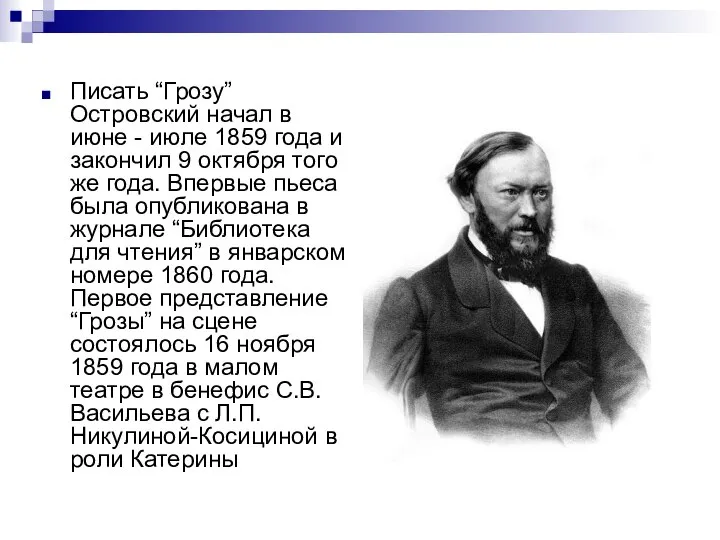 Писать “Грозу” Островский начал в июне - июле 1859 года и закончил 9 октября того же года. Впервые пьеса была опубликована в журнале “Библиотека для чтения” в январском номере 1860 года. Первое представление “Грозы” на сцене состоялось 16 ноября 1859 года в малом театре в бенефис С.В. Васильева с Л.П. Никулиной-Косициной в роли Катерины